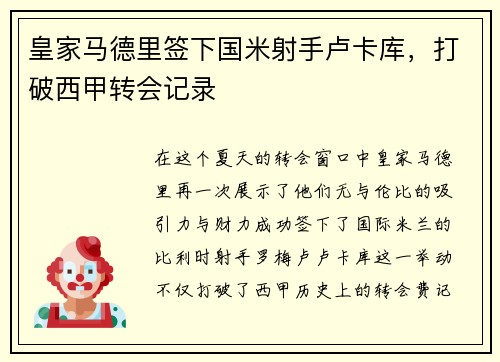 皇家马德里签下国米射手卢卡库，打破西甲转会记录

在这个夏天的转会窗口中皇家马德里再一次展示了他们无与伦比的吸引力与财力成功签下了国际米兰的比利时射手罗梅卢卢卡库这一举动不仅打破了西甲历史上的转会费记